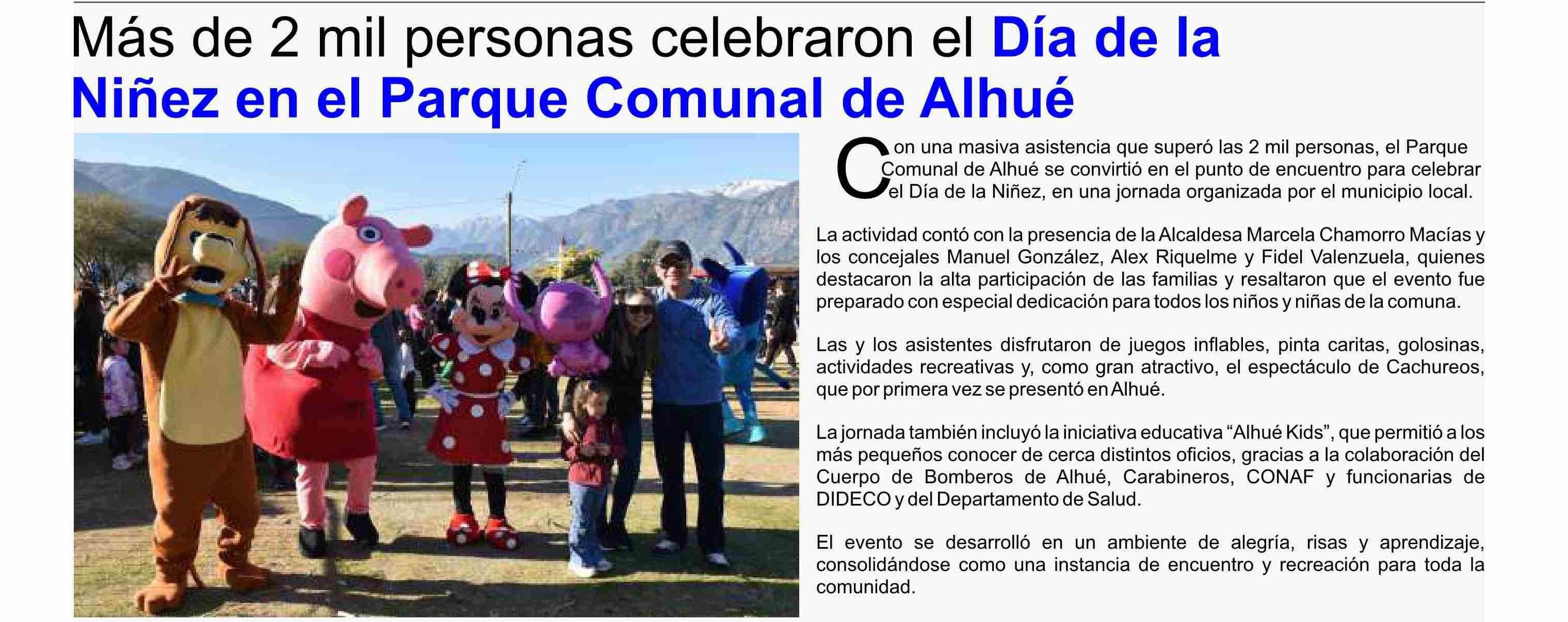 Más de 2 mil personas celebraron el Día de la Niñez en el Parque Comunal de Alhué

Con una masiva asistencia que superó las 2 mil personas, el Parque Comunal de Alhué se convirtió en el punto de encuentro para celebrar el Día de la Niñez, en una jornada organizada por el municipio local.

La actividad contó con la presencia de la Alcaldesa Marcela Chamorro Macías y los concejales Manuel González, Alex Riquelme y Fidel Valenzuela, quienes destacaron la alta participación de las familias y resaltaron que el evento fue preparado con especial dedicación para todos los niños y niñas de la comuna.

Las y los asistentes disfrutaron de juegos inflables, pinta caritas, golosinas, actividades recreativas y, como gran atractivo, el espectáculo de Cachureos, que por primera vez se presentó en Alhué.

La jornada también incluyó la iniciativa educativa “Alhué Kids”, que permitió a los más pequeños conocer de cerca distintos oficios, gracias a la colaboración del Cuerpo de Bomberos de Alhué, Carabineros, CONAF y funcionarias de DIDECO y del Departamento de Salud.

El evento se desarrolló en un ambiente de alegría, risas y aprendizaje, consolidándose como una instancia de encuentro y recreación para toda la comunidad.